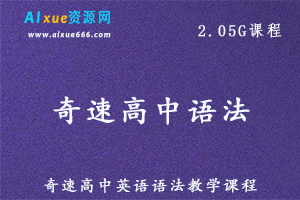 AIxue资源网
www.aixue666.com

2.05G课程

奇速高中语法

奇速高中英语语法教学课程